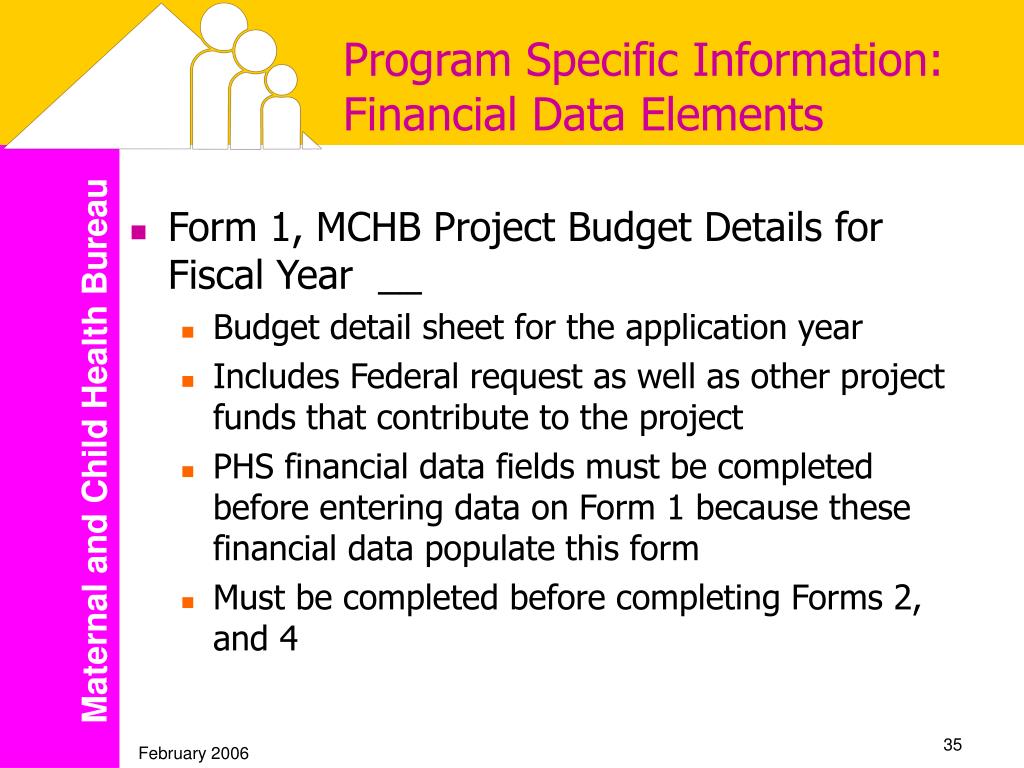 Program Specific Information: Financial Data Elements

Maternal and Child Health Bureau

Form 1, MCHB Project Budget Details for Fiscal Year __

Budget detail sheet for the application year

Includes Federal request as well as other project funds that contribute to the project

PHS financial data fields must be completed before entering data on Form 1 because these financial data populate this form

Must be completed before completing Forms 2, and 4

February 2006

35